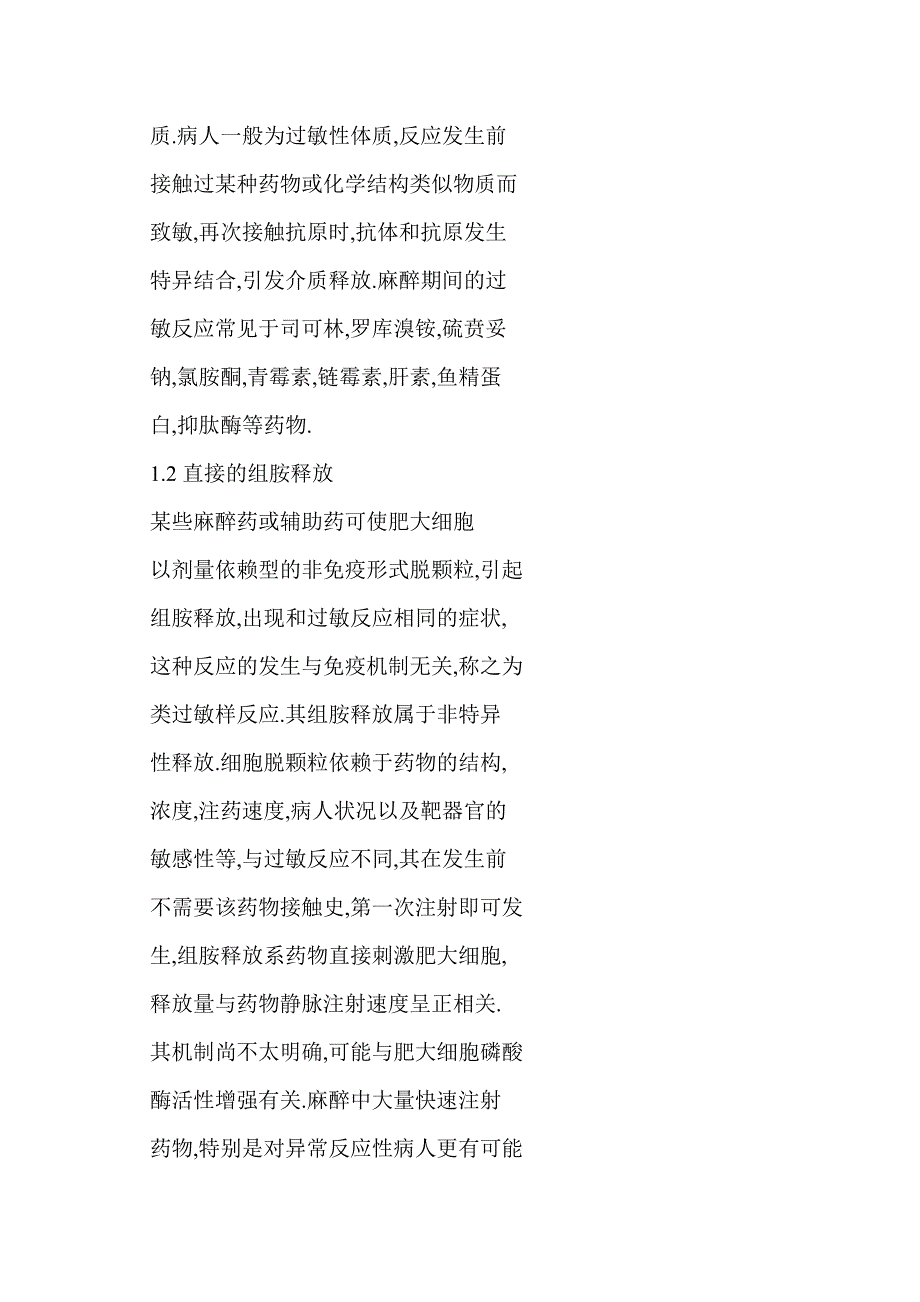 质.病人一般为过敏性体质,反应发生前接触过某种药物或化学结构类似物质而致敏,再次接触抗原时,抗体和抗原发生特异结合,引发介质释放.麻醉期间的过敏反应常见于司可林,罗库溴铵,硫贲妥钠,氯胺酮,青霉素,链霉素,肝素,鱼精蛋白,抑肽酶等药物.

1.2 直接的组胺释放

某些麻醉药或辅助药可使肥大细胞以剂量依赖型的非免疫形式脱颗粒,引起组胺释放,出现和过敏反应相同的症状,这种反应的发生与免疫机制无关,称之为类过敏样反应.其组胺释放属于非特异性释放.细胞脱颗粒依赖于药物的结构,浓度,注药速度,病人状况以及靶器官的敏感性等,与过敏反应不同,其在发生前不需要该药物接触史,第一次注射即可发生,组胺释放系药物直接刺激肥大细胞,释放量与药物静脉注射速度呈正相关.其机制尚不太明确,可能与肥大细胞磷酸酶活性增强有关.麻醉中大量快速注射药物,特别是对异常反应性病人更有可能